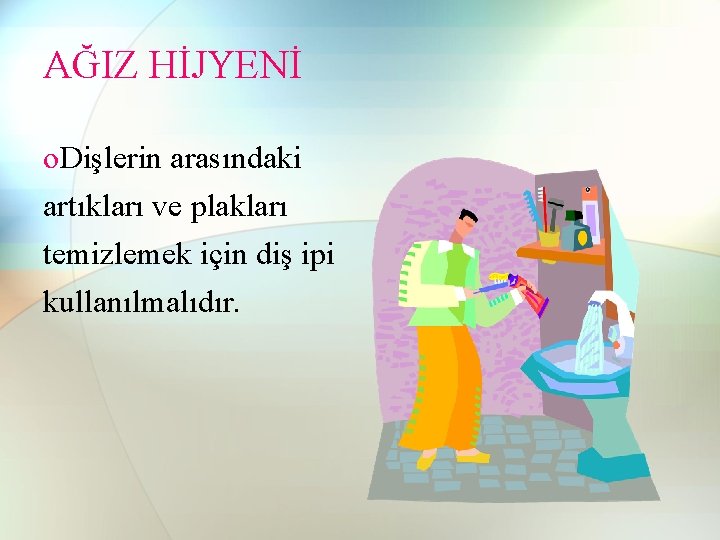 AĞIZ HİJYENİ

oDişlerin arasındaki artıkları ve plakları temizlemek için diş ipi kullanılmalıdır.